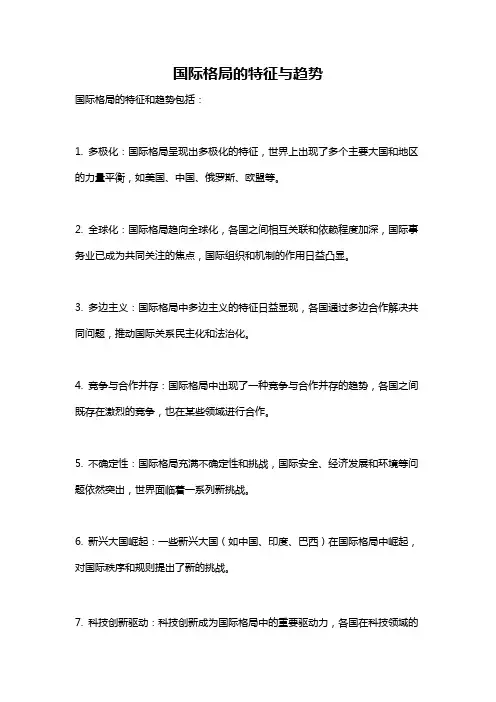 国际格局的特征与趋势

国际格局的特征和趋势包括：

1. 多极化：国际格局呈现出多极化的特征，世界上出现了多个主要大国和地区的力量平衡，如美国、中国、俄罗斯、欧盟等。

2. 全球化：国际格局趋向全球化，各国之间相互关联和依赖程度加深，国际事务业已成为共同关注的焦点，国际组织和机制的作用日益凸显。

3. 多边主义：国际格局中多边主义的特征日益显现，各国通过多边合作解决共同问题，推动国际关系民主化和法治化。

4. 竞争与合作并存：国际格局中出现了一种竞争与合作并存的趋势，各国之间既存在激烈的竞争，也在某些领域进行合作。

5. 不确定性：国际格局充满不确定性和挑战，国际安全、经济发展和环境等问题依然突出，世界面临着一系列新挑战。

6. 新兴大国崛起：一些新兴大国（如中国、印度、巴西）在国际格局中崛起，对国际秩序和规则提出了新的挑战。

7. 科技创新驱动：科技创新成为国际格局中的重要驱动力，各国在科技领域的